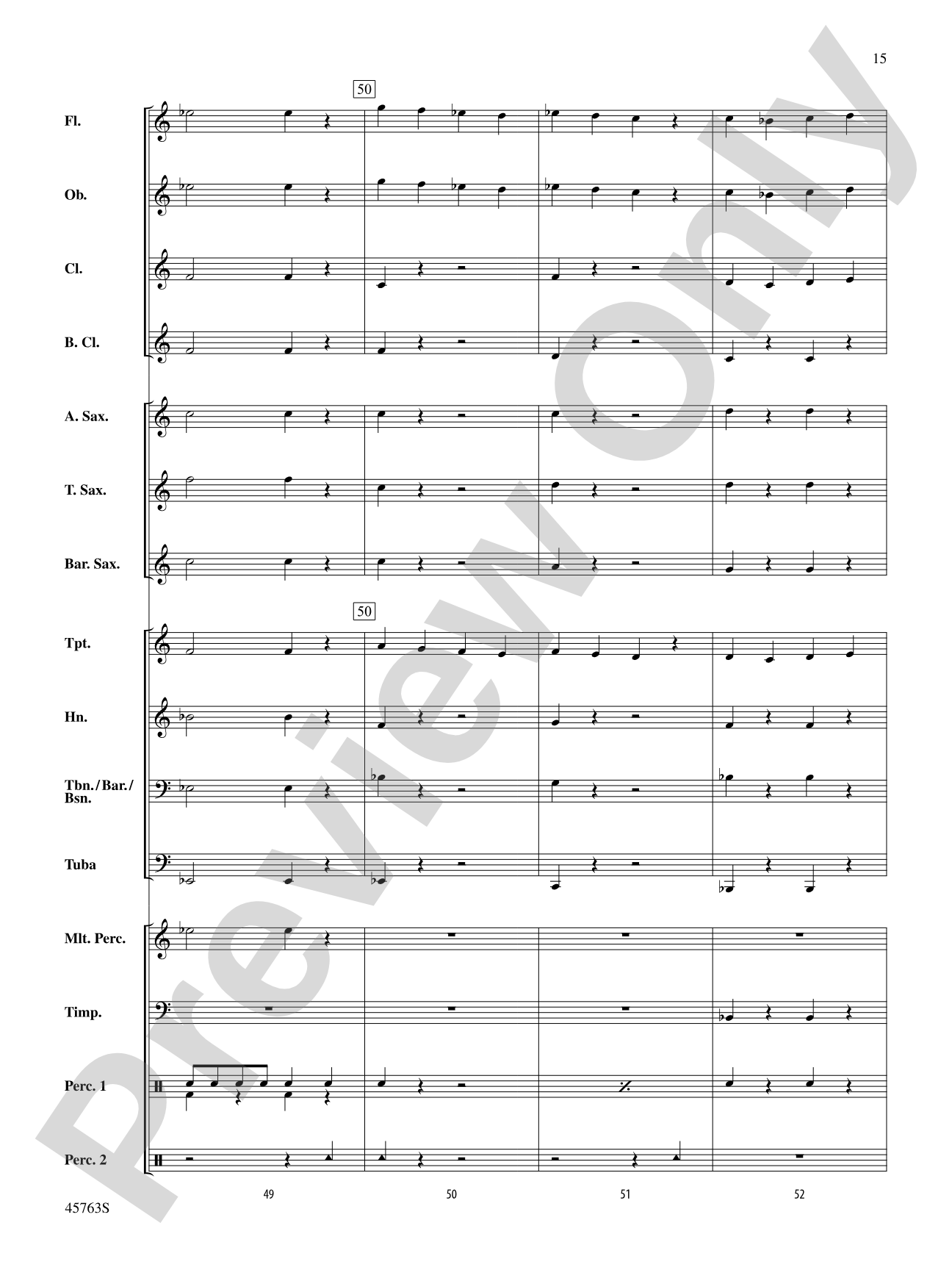 15

50

Fl.

Ob.

Cl.

B. Cl.

A. Sax.

T. Sax.

Bar. Sax.

50

Tpt.

Hn.

Tbn./Bar./Bsn.

Tuba

Mlt. Perc.

Timp.

Perc. 1

Perc. 2

49

50

51

52

45763S

Preview Only